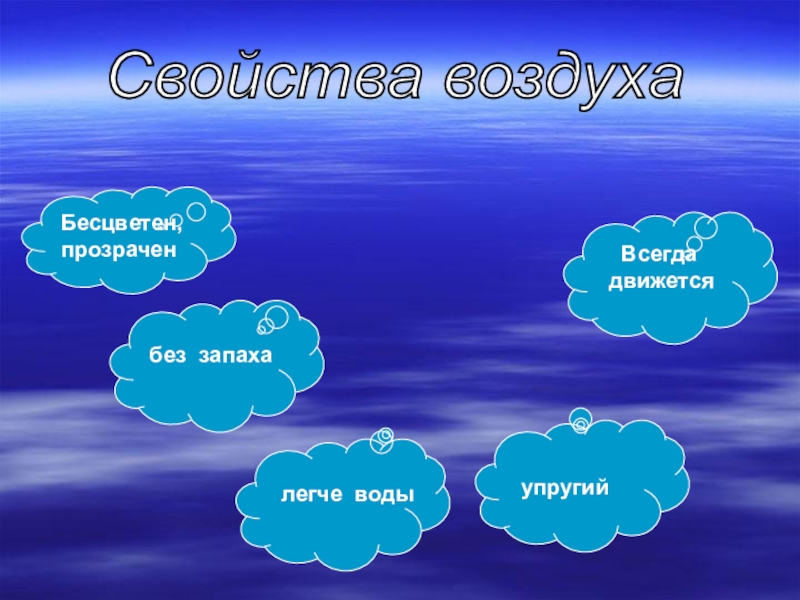 Свойства воздуха

Бесцветен, прозрачен

Всегда движется

без запаха

легче воды

упругий